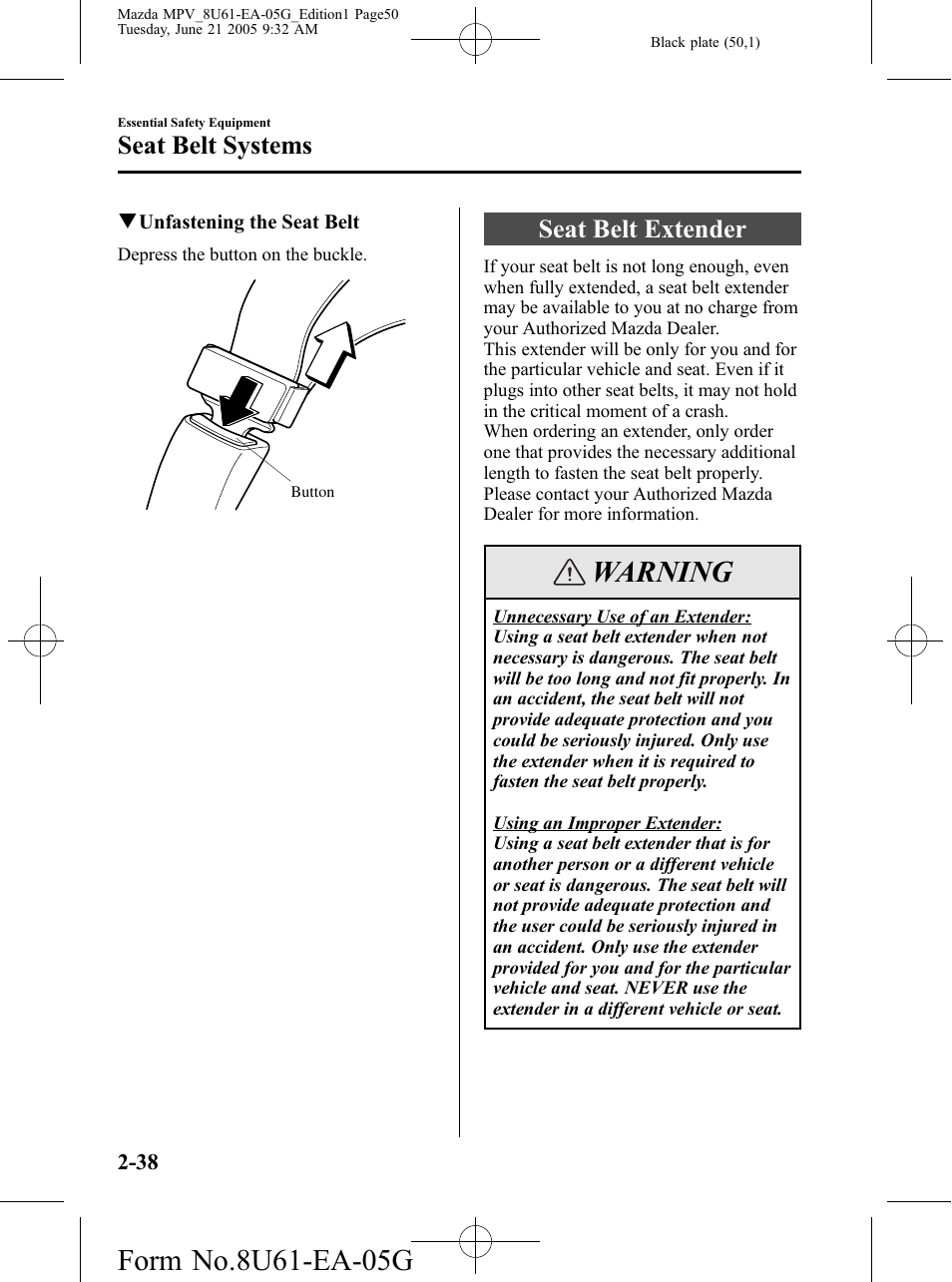 Mazda MPV_8U61-EA-05G_Edition1 Page50
Tuesday, June 21 2005 9:32 AM

Black plate (50,1)

Essential Safety Equipment

Seat Belt Systems

▼Unfastening the Seat Belt

Depress the button on the buckle.

Button

Seat Belt Extender

If your seat belt is not long enough, even when fully extended, a seat belt extender may be available to you at no charge from your Authorized Mazda Dealer.
This extender will be only for you and for the particular vehicle and seat. Even if it plugs into other seat belts, it may not hold in the critical moment of a crash.
When ordering an extender, only order one that provides the necessary additional length to fasten the seat belt properly.
Please contact your Authorized Mazda Dealer for more information.

WARNING

Unnecessary Use of an Extender:
Using a seat belt extender when not necessary is dangerous. The seat belt will be too long and not fit properly. In an accident, the seat belt will not provide adequate protection and you could be seriously injured. Only use the extender when it is required to fasten the seat belt properly.

Using an Improper Extender:
Using a seat belt extender that is for another person or a different vehicle or seat is dangerous. The seat belt will not provide adequate protection and the user could be seriously injured in an accident. Only use the extender provided for you and for the particular vehicle and seat. NEVER use the extender in a different vehicle or seat.

2-38

Form No.8U61-EA-05G